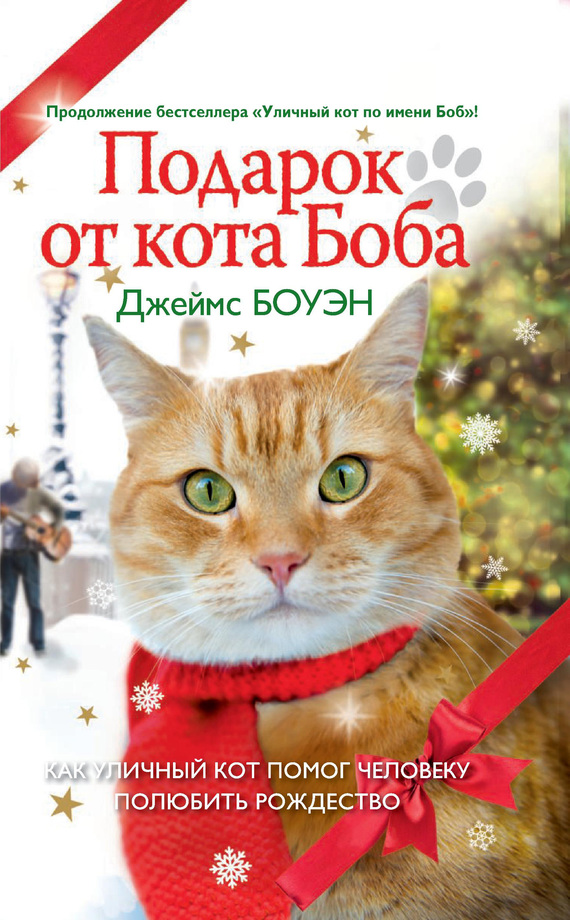 Продолжение бестселлера «Уличный кот по имени Боб»!

Подарок от кота Боба

Джеймс БОУЭН

КАК УЛИЧНЫЙ КОТ ПОМОГ ЧЕЛОВЕКУ ПОЛЮБИТЬ РОЖДЕСТВО